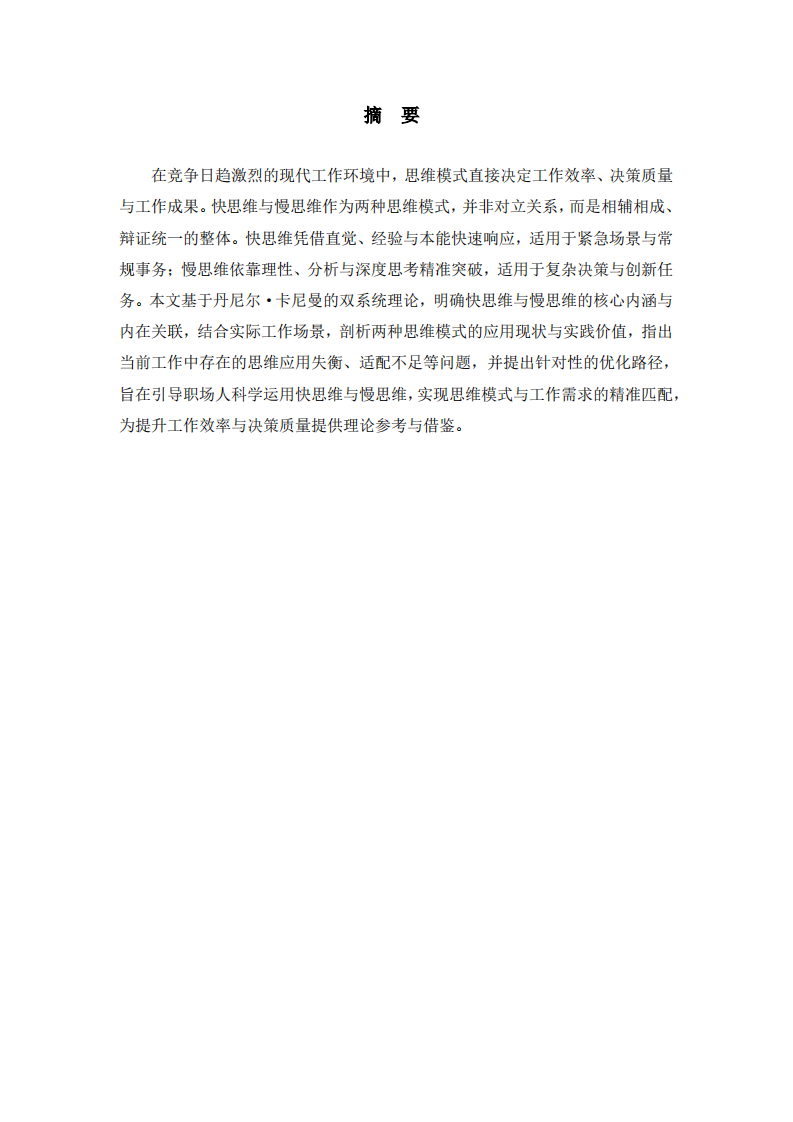 摘　要

在竞争日趋激烈的现代工作环境中，思维模式直接决定工作效率、决策质量与工作成果。快思维与慢思维作为两种思维模式，并非对立关系，而是相辅相成、辩证统一的整体。快思维凭借直觉、经验与本能快速响应，适用于紧急场景与常规事务；慢思维依靠理性、分析与深度思考精准突破，适用于复杂决策与创新任务。本文基于丹尼尔·卡尼曼的双系统理论，明确快思维与慢思维的核心内涵与内在关联，结合实际工作场景，剖析两种思维模式的应用现状与实践价值，指出当前工作中存在的思维应用失衡、适配不足等问题，并提出针对性的优化路径，旨在引导职场人科学运用快思维与慢思维，实现思维模式与工作需求的精准匹配，为提升工作效率与决策质量提供理论参考与借鉴。